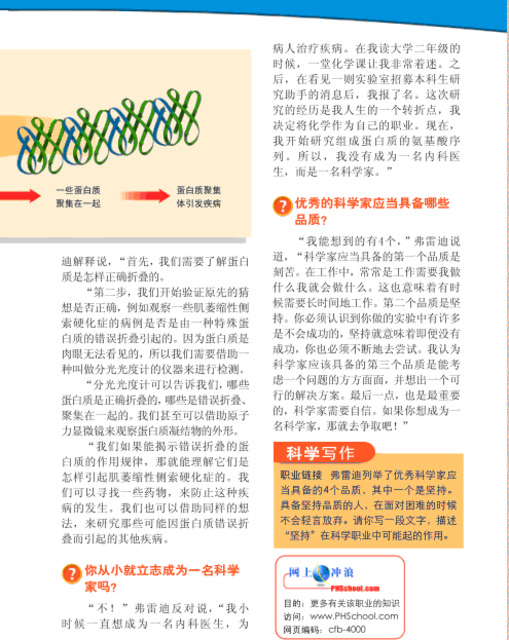 一些蛋白质聚集在一起

蛋白质聚集体引发疾病

迪解释说，“首先，我们需要了解蛋白质是怎样正确折叠的。

“第二步，我们开始验证原先的猜想是否正确，例如观察一些肌萎缩性侧索硬化症的病例是否是由一种特殊蛋白质的错误折叠引起的。因为蛋白质是肉眼无法看见的，所以我们需要借助一种叫做分光光度计的仪器来进行检测。

“分光光度计可以告诉我们，哪些蛋白质是正确折叠的，哪些是错误折叠、聚集在一起的。我们甚至可以借助原子力显微镜来观察蛋白质凝结物的外形。

“我们如果能揭示错误折叠的蛋白质的作用规律，那就能理解它们是怎样引起肌萎缩性侧索硬化症的。我们可以寻找一些药物，来防止这种疾病的发生。我们也可以借助同样的想法，来研究那些可能因蛋白质错误折叠而引起的其他疾病。

? 你从小就立志成为一名科学家吗？

“不！”弗雷迪反对说，“我小时候一直想成为一名内科医生，为病人治疗疾病。在我读大学二年级的时候，一堂化学课让我非常着迷。之后，在看见一则实验室招募本科生研究助手的消息后，我报了名。这次研究的经历是我人生的一个转折点，我决定将化学作为自己的职业。现在，我开始研究组成蛋白质的氨基酸序列。所以，我没有成为一名内科医生，而是一名科学家。”

? 优秀的科学家应当具备哪些品质？

“我能想到的有4个，”弗雷迪说道，“科学家应当具备的第一个品质是刻苦。在工作中，常常是工作需要我做什么我就会做什么。这也意味着有时候需要长时间地工作。第二个品质是坚持。你必须认识到你做的实验中有许多是不会成功的，坚持就意味着即便没有成功，你也必须不断地去尝试。我认为科学家应该具备的第三个品质是能考虑一个问题的方方面面，并想出一个可行的解决方案。最后一点，也是最重要的，科学家需要自信。如果你想成为一名科学家，那就去争取吧！”

科学写作

职业链接 弗雷迪列举了优秀科学家应当具备的4个品质，其中一个是坚持。具备坚持品质的人，在面对困难的时候不会轻言放弃。请你写一段文字，描述“坚持”在科学职业中可能起的作用。

网上冲浪
PHSchool.com
目的：更多有关该职业的知识
访问：www.PHSchool.com
网页编码：cfb-4000